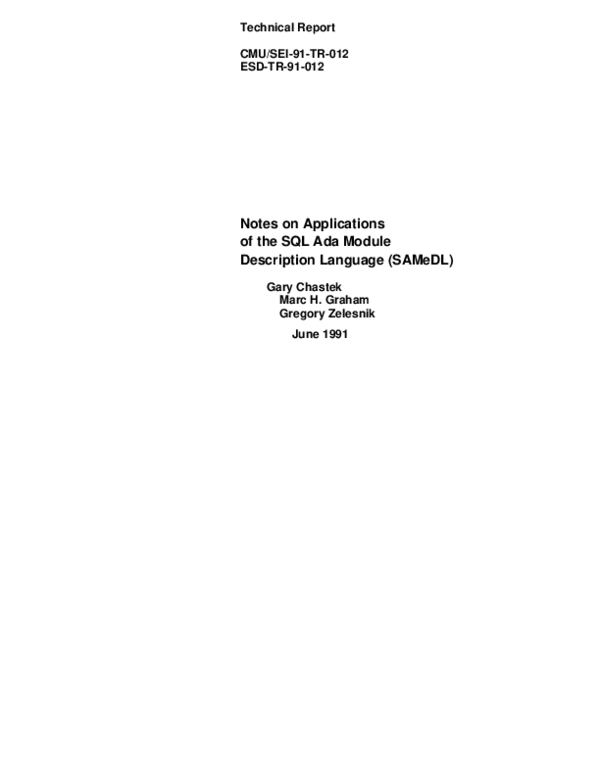 Technical Report

CMU/SEI-91-TR-012
ESD-TR-91-012

Notes on Applications of the SQL Ada Module Description Language (SAMeDL)

Gary Chastek
Marc H. Graham
Gregory Zelesnik

June 1991